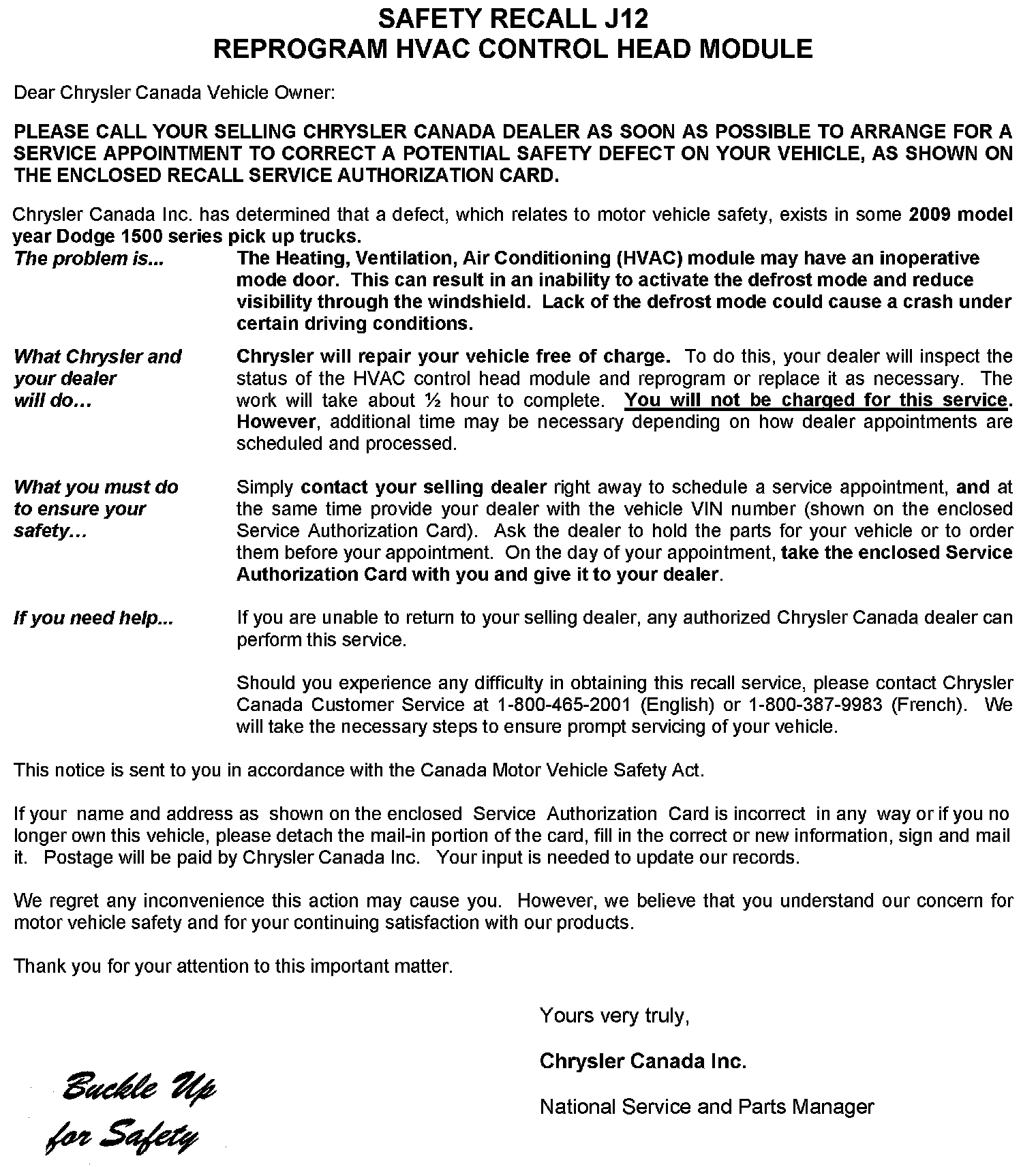 SAFETY RECALL J12
REPROGRAM HVAC CONTROL HEAD MODULE

Dear Chrysler Canada Vehicle Owner:

PLEASE CALL YOUR SELLING CHRYSLER CANADA DEALER AS SOON AS POSSIBLE TO ARRANGE FOR A SERVICE APPOINTMENT TO CORRECT A POTENTIAL SAFETY DEFECT ON YOUR VEHICLE, AS SHOWN ON THE ENCLOSED RECALL SERVICE AUTHORIZATION CARD.

Chrysler Canada Inc. has determined that a defect, which relates to motor vehicle safety, exists in some 2009 model year Dodge 1500 series pick up trucks.

The problem is...

The Heating, Ventilation, Air Conditioning (HVAC) module may have an inoperative mode door. This can result in an inability to activate the defrost mode and reduce visibility through the windshield. Lack of the defrost mode could cause a crash under certain driving conditions.

What Chrysler and your dealer will do…

Chrysler will repair your vehicle free of charge. To do this, your dealer will inspect the status of the HVAC control head module and reprogram or replace it as necessary. The work will take about ½ hour to complete. You will not be charged for this service. However, additional time may be necessary depending on how dealer appointments are scheduled and processed.

What you must do to ensure your safety…

Simply contact your selling dealer right away to schedule a service appointment, and at the same time provide your dealer with the vehicle VIN number (shown on the enclosed Service Authorization Card). Ask the dealer to hold the parts for your vehicle or to order them before your appointment. On the day of your appointment, take the enclosed Service Authorization Card with you and give it to your dealer.

If you need help...

If you are unable to return to your selling dealer, any authorized Chrysler Canada dealer can perform this service.

Should you experience any difficulty in obtaining this recall service, please contact Chrysler Canada Customer Service at 1-800-465-2001 (English) or 1-800-387-9983 (French). We will take the necessary steps to ensure prompt servicing of your vehicle.

This notice is sent to you in accordance with the Canada Motor Vehicle Safety Act.

If your name and address as shown on the enclosed Service Authorization Card is incorrect in any way or if you no longer own this vehicle, please detach the mail-in portion of the card, fill in the correct or new information, sign and mail it. Postage will be paid by Chrysler Canada Inc. Your input is needed to update our records.

We regret any inconvenience this action may cause you. However, we believe that you understand our concern for motor vehicle safety and for your continuing satisfaction with our products.

Thank you for your attention to this important matter.

Yours very truly,

Chrysler Canada Inc.

National Service and Parts Manager

Buckle Up for Safety